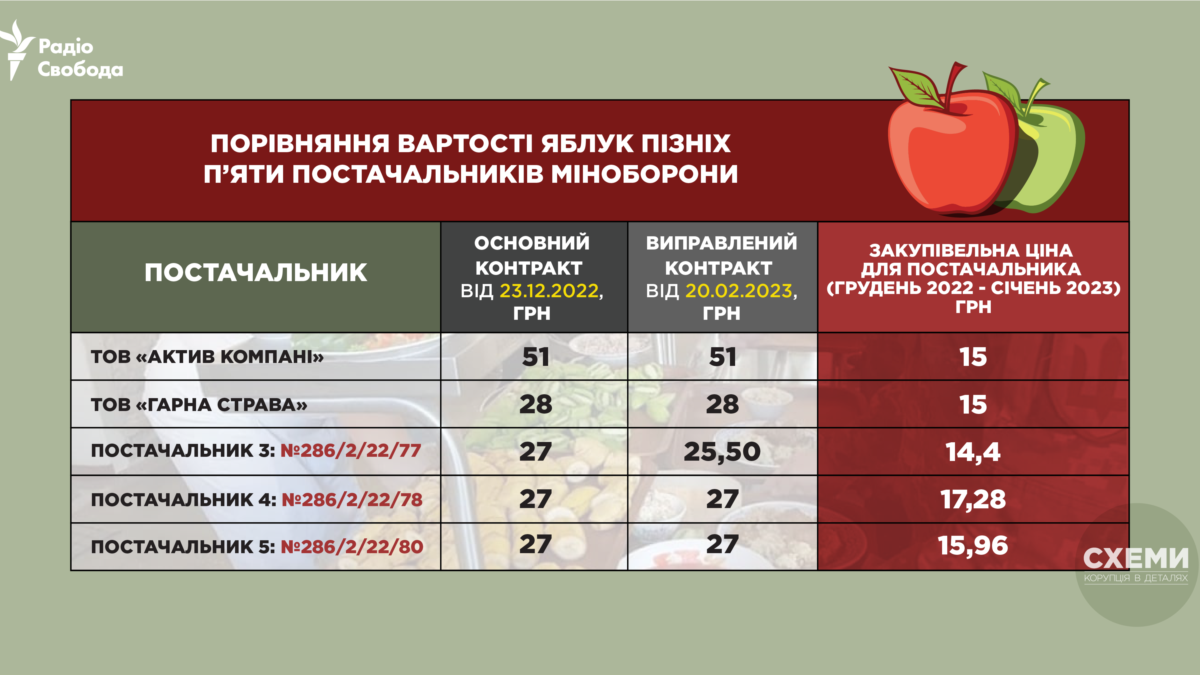 Радіо Свобода

ПОРІВНЯННЯ ВАРТОСТІ ЯБЛУК ПІЗНІХ П'ЯТИ ПОСТАЧАЛЬНИКІВ МІНОБОРОНИ

| ПОСТАЧАЛЬНИК | ОСНОВНИЙ КОНТРАКТ ВІД 23.12.2022, ГРН | ВИПРАВЛЕНИЙ КОНТРАКТ ВІД 20.02.2023, ГРН | ЗАКУПІВЕЛЬНА ЦІНА ДЛЯ ПОСТАЧАЛЬНИКА (ГРУДЕНЬ 2022 - СІЧЕНЬ 2023) ГРН |
|---|---|---|---|
| ТОВ «АКТИВ КОМПАНІ» | 51 | 51 | 15 |
| ТОВ «ГАРНА СТРАВА» | 28 | 28 | 15 |
| ПОСТАЧАЛЬНИК 3: №286/2/22/77 | 27 | 25,50 | 14,4 |
| ПОСТАЧАЛЬНИК 4: №286/2/22/78 | 27 | 27 | 17,28 |
| ПОСТАЧАЛЬНИК 5: №286/2/22/80 | 27 | 27 | 15,96 |

СХЕМИ
КОРУПЦІЯ В ДЕТАЛЯХ